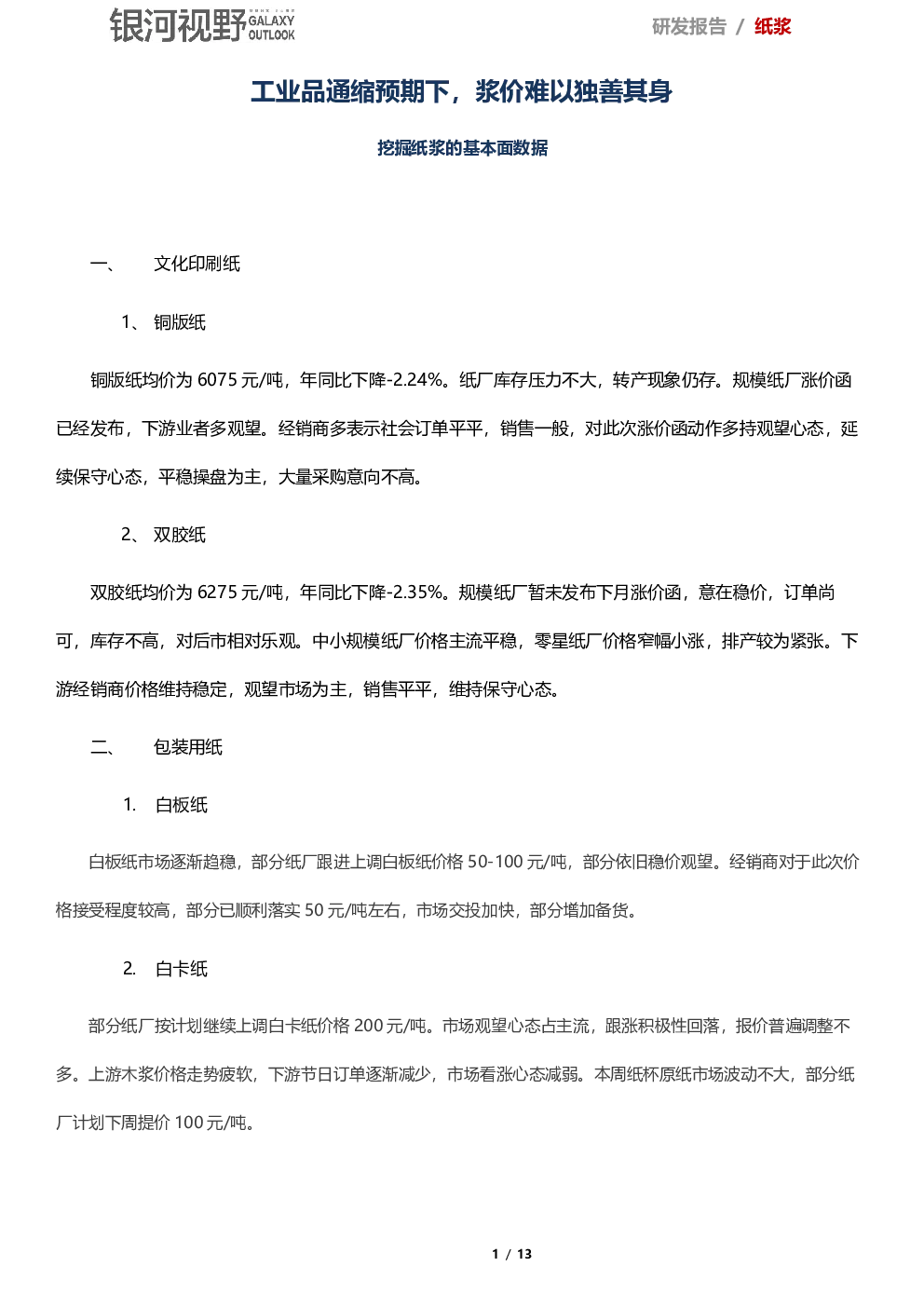 银河视野 GALAXY OUTLOOK

研发报告 / 纸浆

工业品通缩预期下，浆价难以独善其身

挖掘纸浆的基本面数据

一、 文化印刷纸

1、 铜版纸

铜版纸均价为 6075 元/吨，年同比下降-2.24%。纸厂库存压力不大，转产现象仍存。规模纸厂涨价函已经发布，下游业者多观望。经销商多表示社会订单平平，销售一般，对此次涨价函动作多持观望心态，延续保守心态，平稳操盘为主，大量采购意向不高。

2、 双胶纸

双胶纸均价为 6275 元/吨，年同比下降-2.35%。规模纸厂暂未发布下月涨价函，意在稳价，订单尚可，库存不高，对后市相对乐观。中小规模纸厂价格主流平稳，零星纸厂价格窄幅小涨，排产较为紧张。下游经销商价格维持稳定，观望市场为主，销售平平，维持保守心态。

二、 包装用纸

1. 白板纸

白板纸市场逐渐趋稳，部分纸厂跟进上调白板纸价格 50-100 元/吨，部分依旧稳价观望。经销商对于此次价格接受程度较高，部分已顺利落实 50 元/吨左右，市场交投加快，部分增加备货。

2. 白卡纸

部分纸厂按计划继续上调白卡纸价格 200 元/吨。市场观望心态占主流，跟涨积极性回落，报价普遍调整不多。上游木浆价格走势疲软，下游节日订单逐渐减少，市场看涨心态减弱。本周纸杯原纸市场波动不大，部分纸厂计划下周提价 100 元/吨。

1 / 13